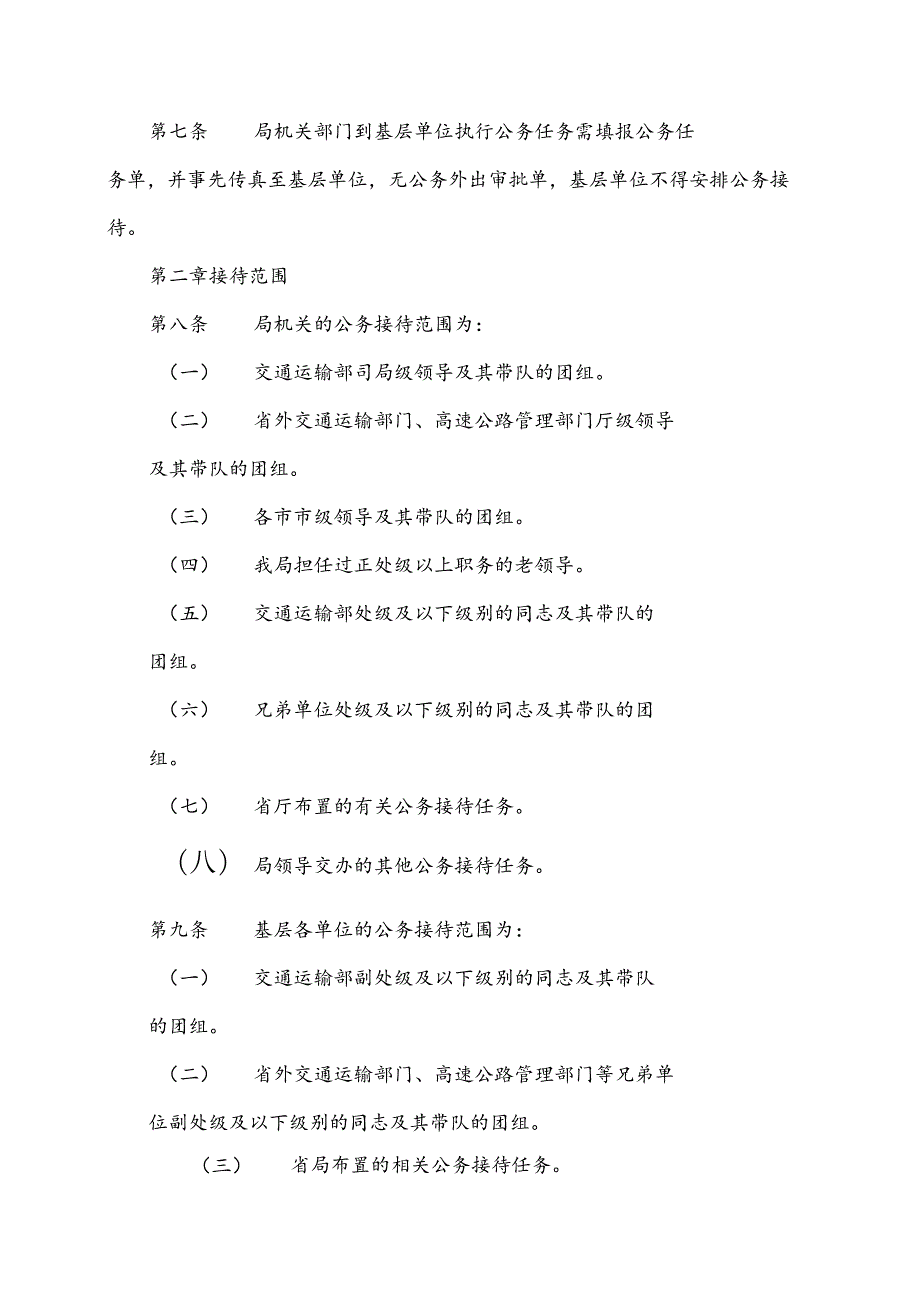 第七条　局机关部门到基层单位执行公务任务需填报公务任务单，并事先传真至基层单位，无公务外出审批单，基层单位不得安排公务接待。

第二章接待范围

第八条　局机关的公务接待范围为：

（一）　交通运输部司局级领导及其带队的团组。

（二）　省外交通运输部门、高速公路管理部门厅级领导及其带队的团组。

（三）　各市市级领导及其带队的团组。

（四）　我局担任过正处级以上职务的老领导。

（五）　交通运输部处级及以下级别的同志及其带队的团组。

（六）　兄弟单位处级及以下级别的同志及其带队的团组。

（七）　省厅布置的有关公务接待任务。

（八）　局领导交办的其他公务接待任务。

第九条　基层各单位的公务接待范围为：

（一）　交通运输部副处级及以下级别的同志及其带队的团组。

（二）　省外交通运输部门、高速公路管理部门等兄弟单位副处级及以下级别的同志及其带队的团组。

（三）　省局布置的相关公务接待任务。